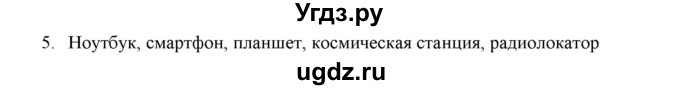 Угдз.ру

5. Ноутбук, смартфон, планшет, космическая станция, радиолокатор

ugdz.ru